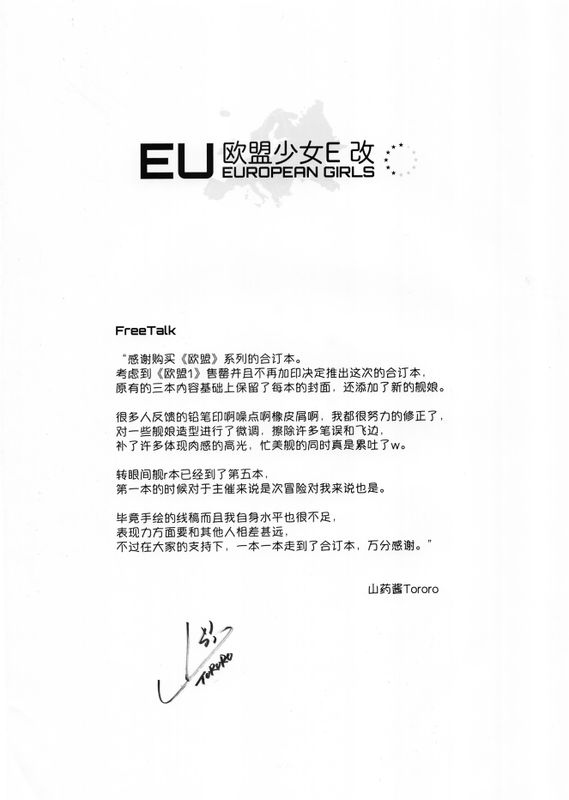 EU 欧盟少女E 改
EUROPEAN GIRLS

FreeTalk

“感谢购买《欧盟》系列的合订本。
考虑到《欧盟1》售罄并且不再加印决定推出这次的合订本，
原有的三本内容基础上保留了每本的封面，还添加了新的舰娘。

很多人反馈的铅笔印啊噪点啊橡皮屑啊，我都很努力的修正了，
对一些舰娘造型进行了微调，擦除许多笔误和飞边，
补了许多体现肉感的高光，忙美舰的同时真是累吐了w。

转眼间舰r本已经到了第五本，
第一本的时候对于主催来说是次冒险对我来说也是。

毕竟手绘的线稿而且我自身水平也很不足，
表现力方面要和其他人相差甚远，
不过在大家的支持下，一本一本走到了合订本，万分感谢。”

山药酱Tororo

TORORO